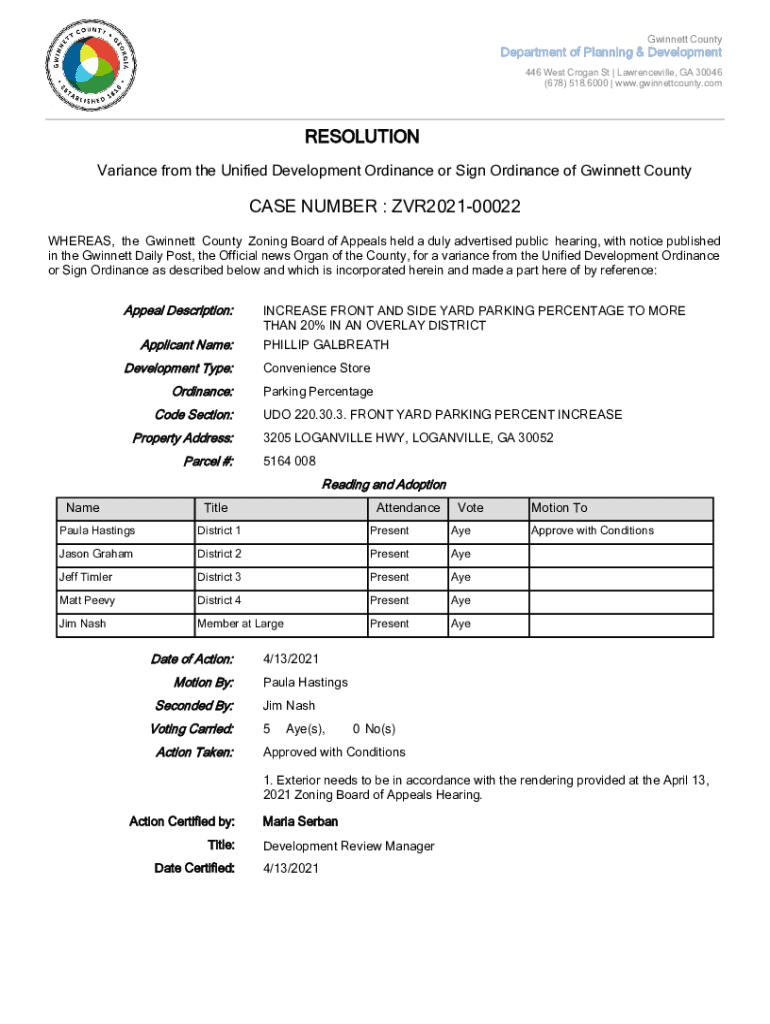 GWINNETT COUNTY • GEORGIA • ESTABLISHED 1818

Gwinnett County
Department of Planning & Development
446 West Crogan St | Lawrenceville, GA 30046
(678) 518.6000 | www.gwinnettcounty.com

RESOLUTION

Variance from the Unified Development Ordinance or Sign Ordinance of Gwinnett County

CASE NUMBER : ZVR2021-00022

WHEREAS, the Gwinnett County Zoning Board of Appeals held a duly advertised public hearing, with notice published in the Gwinnett Daily Post, the Official news Organ of the County, for a variance from the Unified Development Ordinance or Sign Ordinance as described below and which is incorporated herein and made a part here of by reference:

Appeal Description: INCREASE FRONT AND SIDE YARD PARKING PERCENTAGE TO MORE THAN 20% IN AN OVERLAY DISTRICT

Applicant Name: PHILLIP GALBREATH

Development Type: Convenience Store

Ordinance: Parking Percentage

Code Section: UDO 220.30.3. FRONT YARD PARKING PERCENT INCREASE

Property Address: 3205 LOGANVILLE HWY, LOGANVILLE, GA 30052

Parcel #: 5164 008

Reading and Adoption

| Name | Title | Attendance | Vote | Motion To |
|---|---|---|---|---|
| Paula Hastings | District 1 | Present | Aye | Approve with Conditions |
| Jason Graham | District 2 | Present | Aye | |
| Jeff Timler | District 3 | Present | Aye | |
| Matt Peevy | District 4 | Present | Aye | |
| Jim Nash | Member at Large | Present | Aye | |

Date of Action: 4/13/2021

Motion By: Paula Hastings

Seconded By: Jim Nash

Voting Carried: 5 Aye(s), 0 No(s)

Action Taken: Approved with Conditions

1. Exterior needs to be in accordance with the rendering provided at the April 13, 2021 Zoning Board of Appeals Hearing.

Action Certified by: Maria Serban

Title: Development Review Manager

Date Certified: 4/13/2021